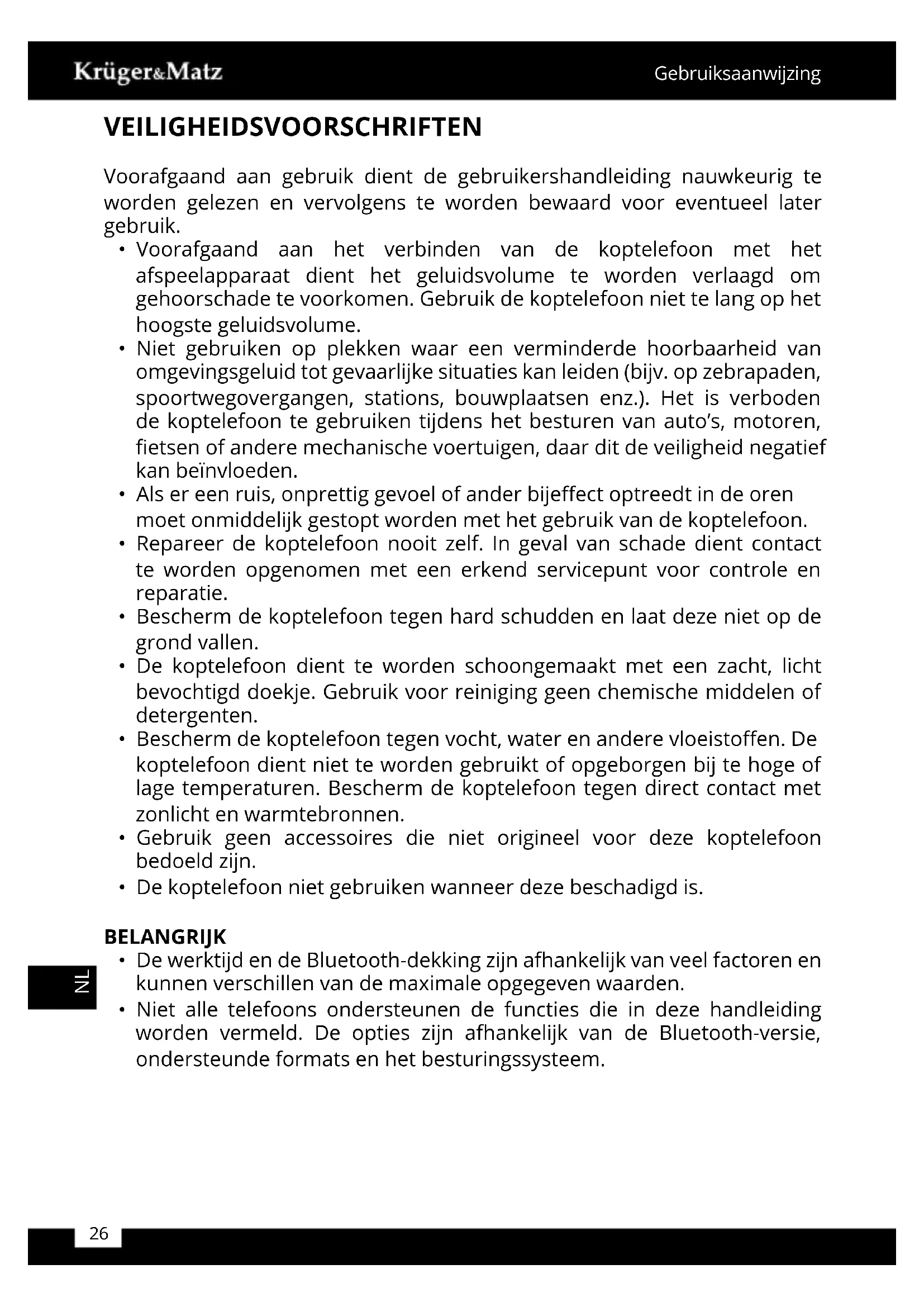 Krüger&Matz

Gebruiksaanwijzing

VEILIGHEIDSVOORSCHRIFTEN

Voorafgaand aan gebruik dient de gebruikershandleiding nauwkeurig te worden gelezen en vervolgens te worden bewaard voor eventueel later gebruik.

• Voorafgaand aan het verbinden van de koptelefoon met het afspeelapparaat dient het geluidsvolume te worden verlaagd om gehoorschade te voorkomen. Gebruik de koptelefoon niet te lang op het hoogste geluidsvolume.
• Niet gebruiken op plekken waar een verminderde hoorbaarheid van omgevingsgeluid tot gevaarlijke situaties kan leiden (bijv. op zebrapaden, spoortwegovergangen, stations, bouwplaatsen enz.). Het is verboden de koptelefoon te gebruiken tijdens het besturen van auto's, motoren, fietsen of andere mechanische voertuigen, daar dit de veiligheid negatief kan beïnvloeden.
• Als er een ruis, onprettig gevoel of ander bijeffect optreedt in de oren moet onmiddelijk gestopt worden met het gebruik van de koptelefoon.
• Repareer de koptelefoon nooit zelf. In geval van schade dient contact te worden opgenomen met een erkend servicepunt voor controle en reparatie.
• Bescherm de koptelefoon tegen hard schudden en laat deze niet op de grond vallen.
• De koptelefoon dient te worden schoongemaakt met een zacht, licht bevochtigd doekje. Gebruik voor reiniging geen chemische middelen of detergenten.
• Bescherm de koptelefoon tegen vocht, water en andere vloeistoffen. De koptelefoon dient niet te worden gebruikt of opgeborgen bij te hoge of lage temperaturen. Bescherm de koptelefoon tegen direct contact met zonlicht en warmtebronnen.
• Gebruik geen accessoires die niet origineel voor deze koptelefoon bedoeld zijn.
• De koptelefoon niet gebruiken wanneer deze beschadigd is.

BELANGRIJK
• De werktijd en de Bluetooth-dekking zijn afhankelijk van veel factoren en kunnen verschillen van de maximale opgegeven waarden.
• Niet alle telefoons ondersteunen de functies die in deze handleiding worden vermeld. De opties zijn afhankelijk van de Bluetooth-versie, ondersteunde formats en het besturingssysteem.

NL

26